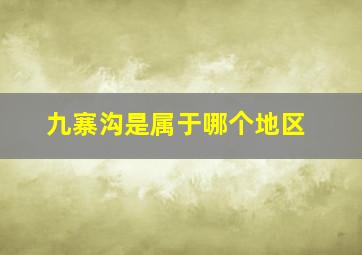 九寨沟是属于哪个地区